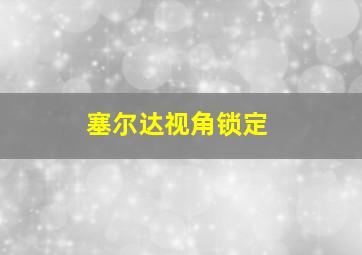 塞尔达视角锁定